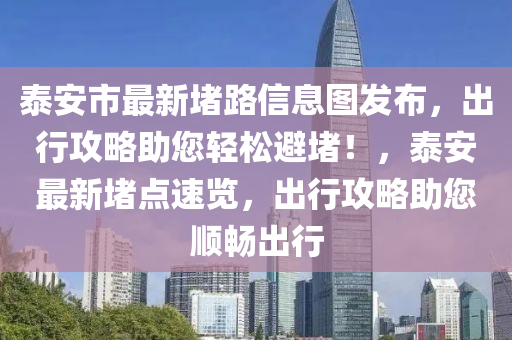 泰安市最新堵路信息图发布，出行攻略助您轻松避堵！，泰安最新堵点速览，出行攻略助您顺畅出行